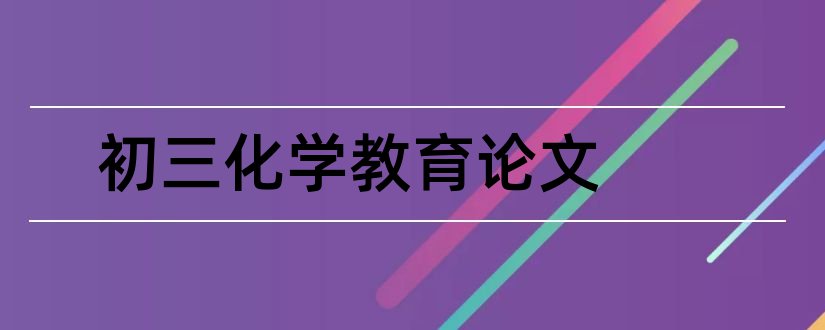 初三化学教育论文